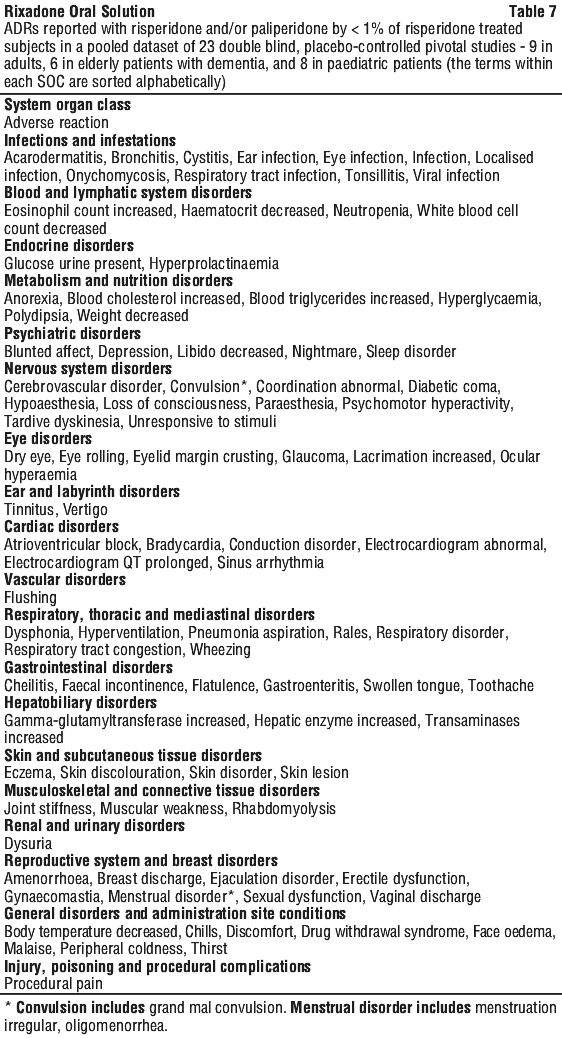 Rixadone Oral Solution Table 7
ADRs reported with risperidone and/or paliperidone by < 1% of risperidone treated subjects in a pooled dataset of 23 double blind, placebo-controlled pivotal studies - 9 in adults, 6 in elderly patients with dementia, and 8 in paediatric patients (the terms within each SOC are sorted alphabetically)

System organ class
Adverse reaction
Infections and infestations
Acarodermatitis, Bronchitis, Cystitis, Ear infection, Eye infection, Infection, Localised infection, Onychomycosis, Respiratory tract infection, Tonsillitis, Viral infection
Blood and lymphatic system disorders
Eosinophil count increased, Haematocrit decreased, Neutropenia, White blood cell count decreased
Endocrine disorders
Glucose urine present, Hyperprolactinaemia
Metabolism and nutrition disorders
Anorexia, Blood cholesterol increased, Blood triglycerides increased, Hyperglycaemia, Polydipsia, Weight decreased
Psychiatric disorders
Blunted affect, Depression, Libido decreased, Nightmare, Sleep disorder
Nervous system disorders
Cerebrovascular disorder, Convulsion*, Coordination abnormal, Diabetic coma, Hypoaesthesia, Loss of consciousness, Paraesthesia, Psychomotor hyperactivity, Tardive dyskinesia, Unresponsive to stimuli
Eye disorders
Dry eye, Eye rolling, Eyelid margin crusting, Glaucoma, Lacrimation increased, Ocular hyperaemia
Ear and labyrinth disorders
Tinnitus, Vertigo
Cardiac disorders
Atrioventricular block, Bradycardia, Conduction disorder, Electrocardiogram abnormal, Electrocardiogram QT prolonged, Sinus arrhythmia
Vascular disorders
Flushing
Respiratory, thoracic and mediastinal disorders
Dysphonia, Hyperventilation, Pneumonia aspiration, Rales, Respiratory disorder, Respiratory tract congestion, Wheezing
Gastrointestinal disorders
Cheilitis, Faecal incontinence, Flatulence, Gastroenteritis, Swollen tongue, Toothache
Hepatobiliary disorders
Gamma-glutamyltransferase increased, Hepatic enzyme increased, Transaminases increased
Skin and subcutaneous tissue disorders
Eczema, Skin discolouration, Skin disorder, Skin lesion
Musculoskeletal and connective tissue disorders
Joint stiffness, Muscular weakness, Rhabdomyolysis
Renal and urinary disorders
Dysuria
Reproductive system and breast disorders
Amenorrhoea, Breast discharge, Ejaculation disorder, Erectile dysfunction, Gynaecomastia, Menstrual disorder*, Sexual dysfunction, Vaginal discharge
General disorders and administration site conditions
Body temperature decreased, Chills, Discomfort, Drug withdrawal syndrome, Face oedema, Malaise, Peripheral coldness, Thirst
Injury, poisoning and procedural complications
Procedural pain

* Convulsion includes grand mal convulsion. Menstrual disorder includes menstruation irregular, oligomenorrhea.